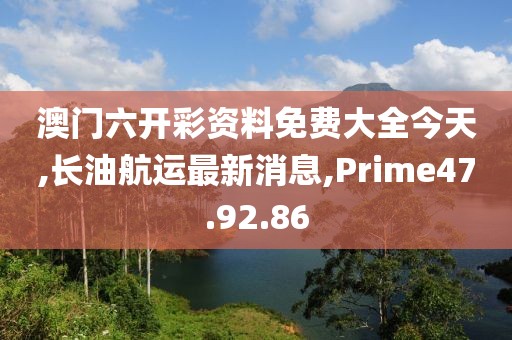 澳门六开彩资料免费大全今天,长油航运最新消息,Prime47.92.86